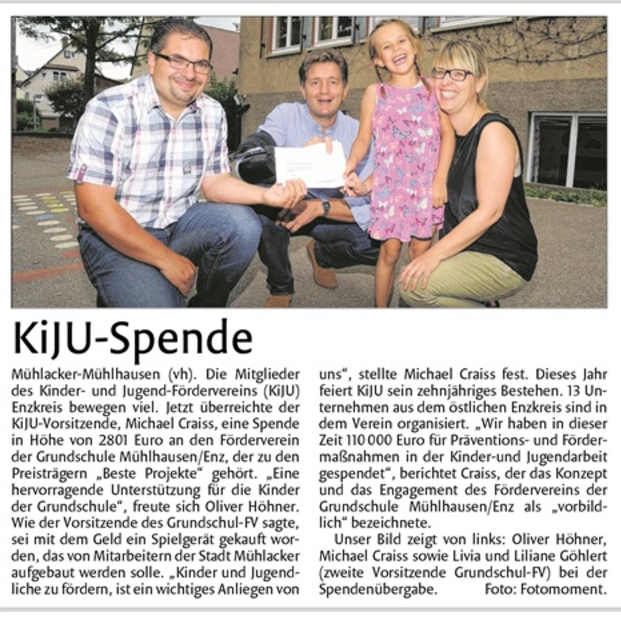 KiJU-Spende

Mühlacker-Mühlhausen (vh). Die Mitglieder des Kinder- und Jugend-Fördervereins (KiJU) Enzkreis bewegen viel. Jetzt überreichte der KiJU-Vorsitzende, Michael Craiss, eine Spende in Höhe von 2801 Euro an den Förderverein der Grundschule Mühlhausen/Enz, der zu den Preisträgern „Beste Projekte“ gehört. „Eine hervorragende Unterstützung für die Kinder der Grundschule“, freute sich Oliver Höhner. Wie der Vorsitzende des Grundschul-FV sagte, sei mit dem Geld ein Spielgerät gekauft worden, das von Mitarbeitern der Stadt Mühlacker aufgebaut werden solle. „Kinder und Jugendliche zu fördern, ist ein wichtiges Anliegen von uns“, stellte Michael Craiss fest. Dieses Jahr feiert KiJU sein zehnjähriges Bestehen. 13 Unternehmen aus dem östlichen Enzkreis sind in dem Verein organisiert. „Wir haben in dieser Zeit 110 000 Euro für Präventions- und Fördermaßnahmen in der Kinder-und Jugendarbeit gespendet“, berichtet Craiss, der das Konzept und das Engagement des Fördervereins der Grundschule Mühlhausen/Enz als „vorbildlich“ bezeichnete.

Unser Bild zeigt von links: Oliver Höhner, Michael Craiss sowie Livia und Liliane Göhlert (zweite Vorsitzende Grundschul-FV) bei der Spendenübergabe. Foto: Fotomoment.